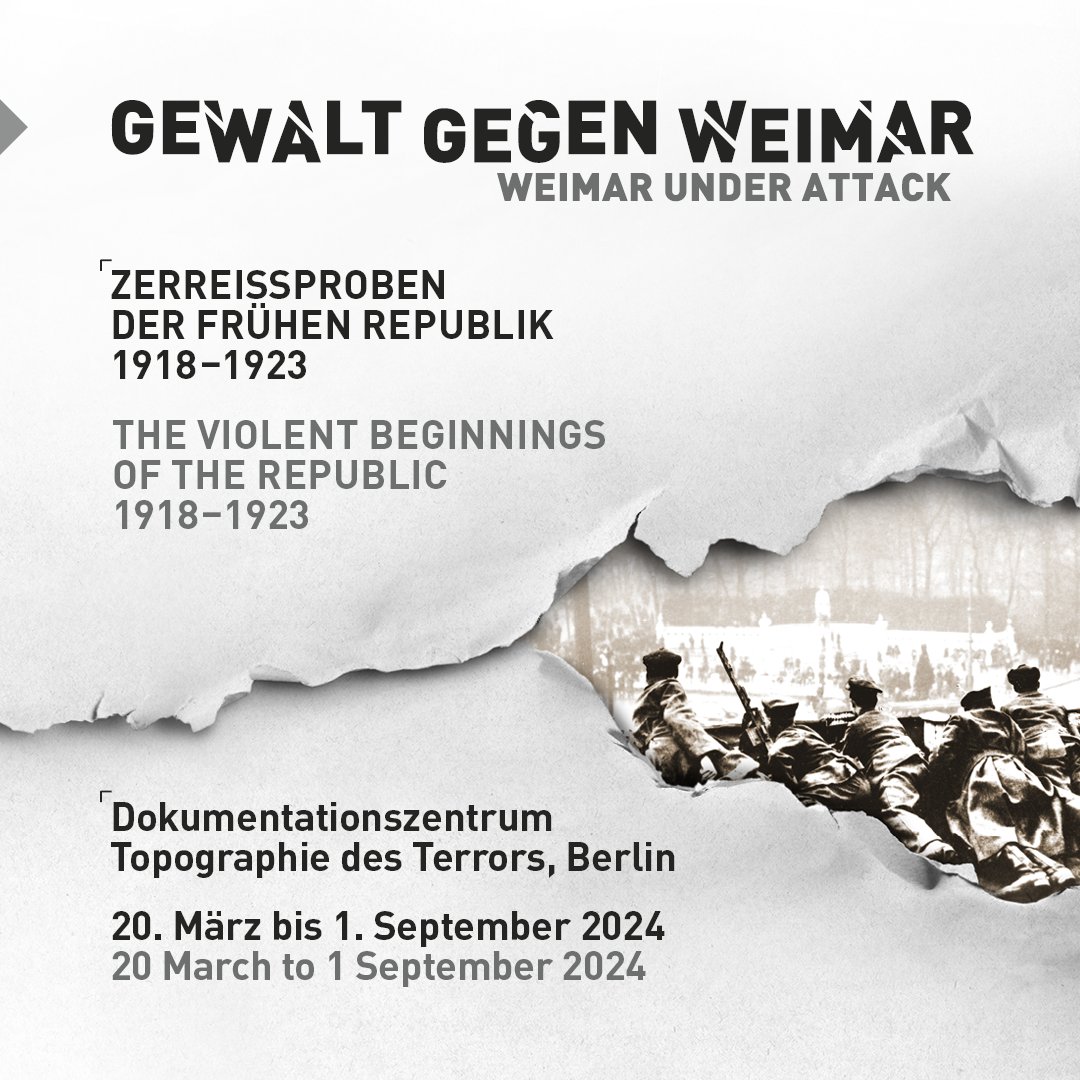 GEWALT GEGEN WEIMAR
WEIMAR UNDER ATTACK

ZERREISSPROBEN
DER FRÜHEN REPUBLIK
1918–1923

THE VIOLENT BEGINNINGS
OF THE REPUBLIC
1918–1923

Dokumentationszentrum
Topographie des Terrors, Berlin

20. März bis 1. September 2024
20 March to 1 September 2024